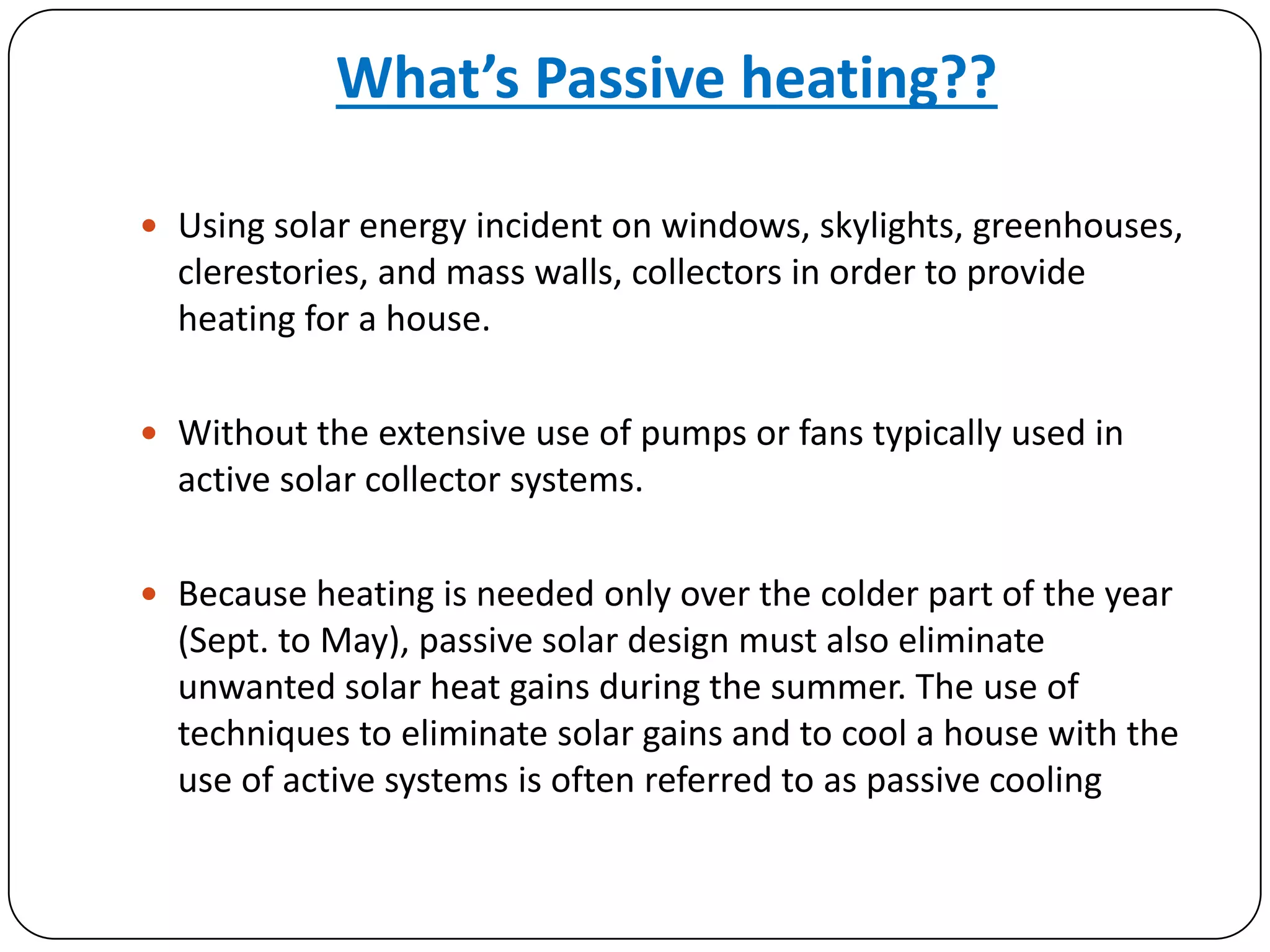 What’s Passive heating??

• Using solar energy incident on windows, skylights, greenhouses, clerestories, and mass walls, collectors in order to provide heating for a house.

• Without the extensive use of pumps or fans typically used in active solar collector systems.

• Because heating is needed only over the colder part of the year (Sept. to May), passive solar design must also eliminate unwanted solar heat gains during the summer. The use of techniques to eliminate solar gains and to cool a house with the use of active systems is often referred to as passive cooling